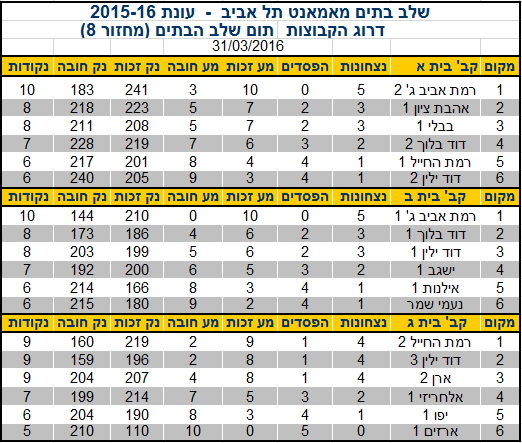 שלב בתים מאמאנט תל אביב - עונת 2015-16
דרוג הקבוצות תום שלב הבתים (מחזור 8)
31/03/2016

| מקום | קב' בית א | נצחונות | הפסדים | מע זכות | מע חובה | נק זכות | נק חובה | נקודות |
|---|---|---|---|---|---|---|---|---|
| 1 | רמת אביב ג' 2 | 5 | 0 | 10 | 3 | 241 | 183 | 10 |
| 2 | אהבת ציון 1 | 3 | 2 | 7 | 5 | 223 | 218 | 8 |
| 3 | בבלי 1 | 3 | 2 | 7 | 5 | 208 | 211 | 8 |
| 4 | דוד בלוך 2 | 2 | 3 | 6 | 7 | 219 | 228 | 7 |
| 5 | רמת החייל 1 | 1 | 4 | 4 | 8 | 201 | 217 | 6 |
| 6 | דוד ילין 2 | 1 | 4 | 3 | 9 | 205 | 240 | 6 |

| מקום | קב' בית ב | נצחונות | הפסדים | מע זכות | מע חובה | נק זכות | נק חובה | נקודות |
|---|---|---|---|---|---|---|---|---|
| 1 | רמת אביב ג' 1 | 5 | 0 | 10 | 0 | 210 | 144 | 10 |
| 2 | דוד בלוך 1 | 3 | 2 | 6 | 4 | 186 | 173 | 8 |
| 3 | דוד ילין 1 | 3 | 2 | 6 | 5 | 199 | 203 | 8 |
| 4 | ישגב 1 | 2 | 3 | 5 | 6 | 200 | 192 | 7 |
| 5 | אילנות 1 | 1 | 4 | 3 | 8 | 166 | 214 | 6 |
| 6 | נעמי שמר | 1 | 4 | 2 | 9 | 180 | 215 | 6 |

| מקום | קב' בית ג | נצחונות | הפסדים | מע זכות | מע חובה | נק זכות | נק חובה | נקודות |
|---|---|---|---|---|---|---|---|---|
| 1 | רמת החייל 2 | 4 | 1 | 9 | 2 | 219 | 160 | 9 |
| 2 | דוד ילין 3 | 4 | 1 | 8 | 2 | 196 | 159 | 9 |
| 3 | ארן 2 | 4 | 1 | 8 | 4 | 207 | 204 | 9 |
| 4 | אלחריזי 1 | 2 | 3 | 5 | 7 | 214 | 199 | 7 |
| 5 | יפו 1 | 1 | 4 | 3 | 8 | 190 | 204 | 6 |
| 6 | ארזים 1 | 0 | 5 | 0 | 10 | 110 | 210 | 5 |